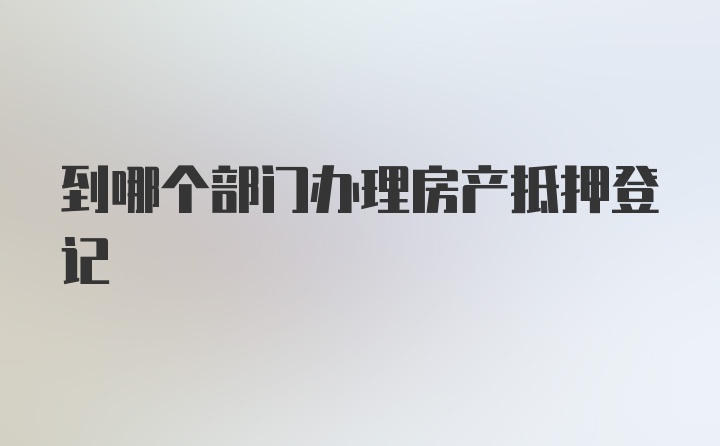 到哪个部门办理房产抵押登记